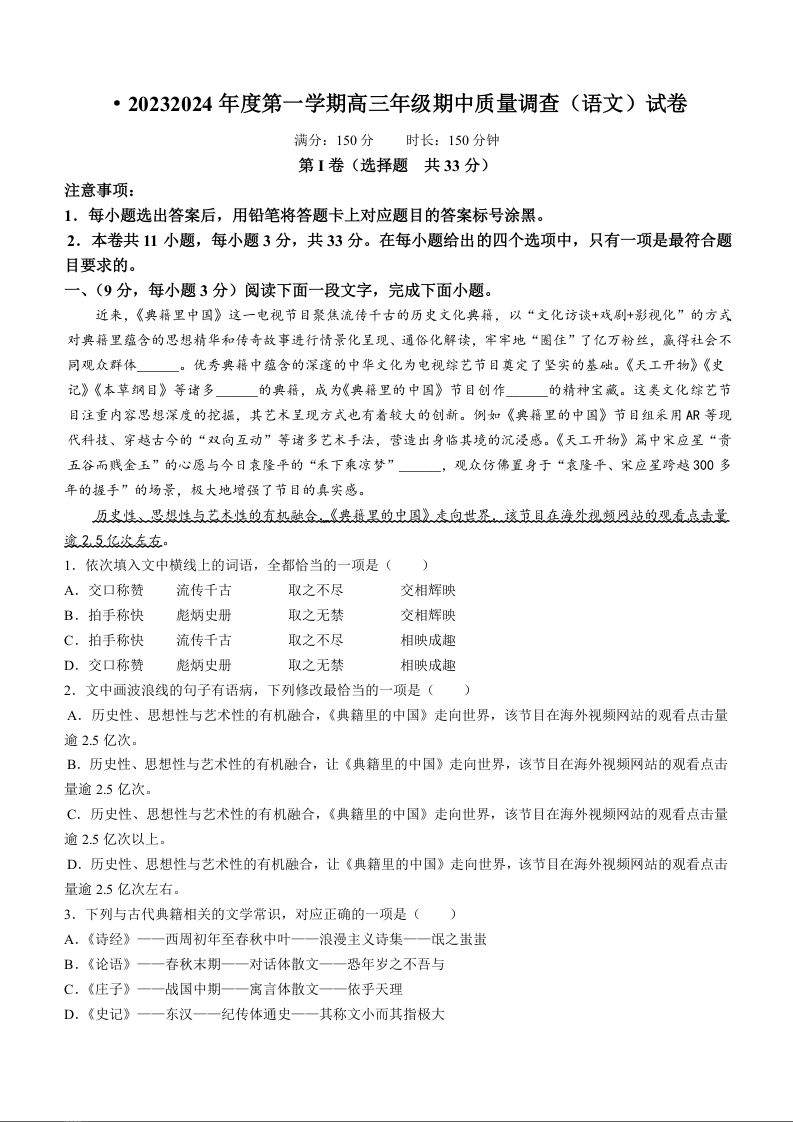 • 20232024 年度第一学期高三年级期中质量调查（语文）试卷

满分：150 分　　时长：150 分钟

第 I 卷（选择题　共 33 分）

注意事项：

1．每小题选出答案后，用铅笔将答题卡上对应题目的答案标号涂黑。

2．本卷共 11 小题，每小题 3 分，共 33 分。在每小题给出的四个选项中，只有一项是最符合题目要求的。

一、（9 分，每小题 3 分）阅读下面一段文字，完成下面小题。

近来，《典籍里中国》这一电视节目聚焦流传千古的历史文化典籍，以“文化访谈+戏剧+影视化”的方式对典籍里蕴含的思想精华和传奇故事进行情景化呈现、通俗化解读，牢牢地“圈住”了亿万粉丝，赢得社会不同观众群体______。优秀典籍中蕴含的深邃的中华文化为电视综艺节目奠定了坚实的基础。《天工开物》《史记》《本草纲目》等诸多______的典籍，成为《典籍里的中国》节目创作______的精神宝藏。这类文化综艺节目注重内容思想深度的挖掘，其艺术呈现方式也有着较大的创新。例如《典籍里的中国》节目组采用 AR 等现代科技、穿越古今的“双向互动”等诸多艺术手法，营造出身临其境的沉浸感。《天工开物》篇中宋应星“贵五谷而贱金玉”的心愿与今日袁隆平的“禾下乘凉梦”______，观众仿佛置身于“袁隆平、宋应星跨越 300 多年的握手”的场景，极大地增强了节目的真实感。

历史性、思想性与艺术性的有机融合，《典籍里的中国》走向世界，该节目在海外视频网站的观看点击量逾 2.5 亿次左右。

1．依次填入文中横线上的词语，全都恰当的一项是（　　）

A．交口称赞　　流传千古　　取之不尽　　交相辉映

B．拍手称快　　彪炳史册　　取之无禁　　交相辉映

C．拍手称快　　流传千古　　取之不尽　　相映成趣

D．交口称赞　　彪炳史册　　取之无禁　　相映成趣

2．文中画波浪线的句子有语病，下列修改最恰当的一项是（　　）

A．历史性、思想性与艺术性的有机融合，《典籍里的中国》走向世界，该节目在海外视频网站的观看点击量逾 2.5 亿次。

B．历史性、思想性与艺术性的有机融合，让《典籍里的中国》走向世界，该节目在海外视频网站的观看点击量逾 2.5 亿次。

C．历史性、思想性与艺术性的有机融合，《典籍里的中国》走向世界，该节目在海外视频网站的观看点击量逾 2.5 亿次以上。

D．历史性、思想性与艺术性的有机融合，让《典籍里的中国》走向世界，该节目在海外视频网站的观看点击量逾 2.5 亿次左右。

3．下列与古代典籍相关的文学常识，对应正确的一项是（　　）

A.《诗经》——西周初年至春秋中叶——浪漫主义诗集——氓之蚩蚩

B.《论语》——春秋末期——对话体散文——恐年岁之不吾与

C.《庄子》——战国中期——寓言体散文——依乎天理

D.《史记》——东汉——纪传体通史——其称文小而其指极大